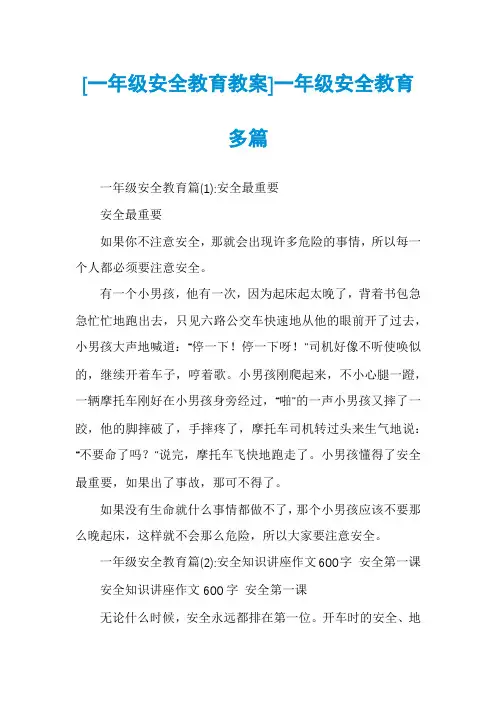 [一年级安全教育教案]一年级安全教育多篇

一年级安全教育篇(1):安全最重要

安全最重要

如果你不注意安全，那就会出现许多危险的事情，所以每一个人都必须要注意安全。

有一个小男孩，他有一次，因为起床起太晚了，背着书包急急忙忙地跑出去，只见六路公交车快速地从他的眼前开了过去，小男孩大声地喊道："停一下！停一下呀！"司机好像不听使唤似的，继续开着车子，哼着歌。小男孩刚爬起来，不小心腿一蹬，一辆摩托车刚好在小男孩身旁经过，"啪"的一声小男孩又摔了一跤，他的脚摔破了，手摔疼了，摩托车司机转过头来生气地说："不要命了吗？"说完，摩托车飞快地跑走了。小男孩懂得了安全最重要，如果出了事故，那可不得了。

如果没有生命就什么事情都做不了，那个小男孩应该不要那么晚起床，这样就不会那么危险，所以大家要注意安全。

一年级安全教育篇(2):安全知识讲座作文600字 安全第一课

安全知识讲座作文600字 安全第一课

无论什么时候，安全永远都排在第一位。开车时的安全、地